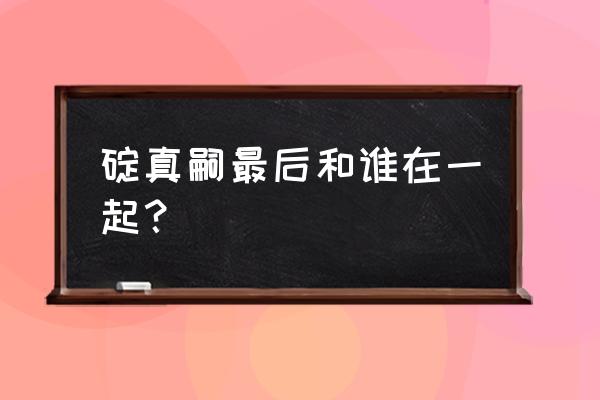 碇真嗣最后和谁在一起？